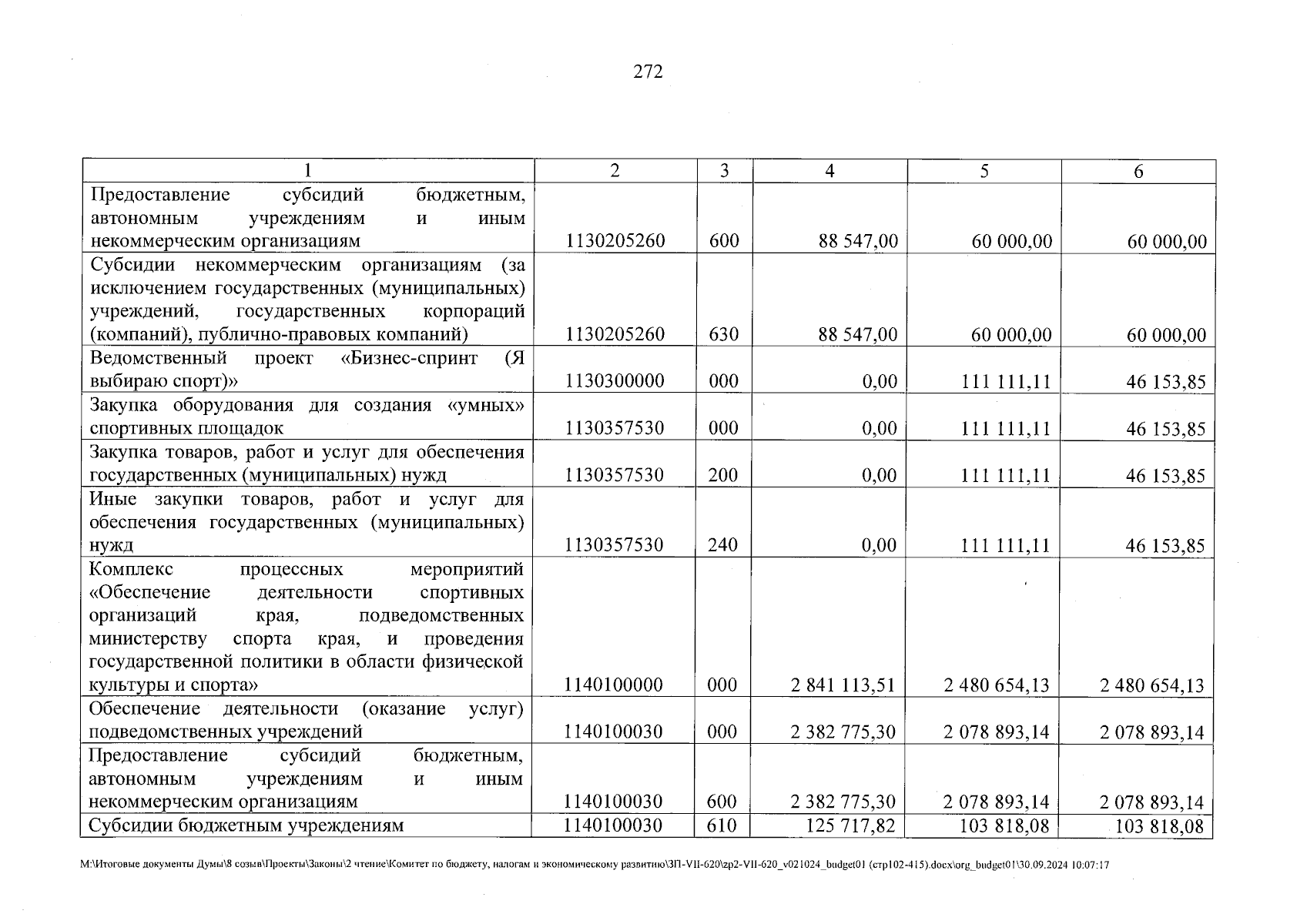 272

| 1 | 2 | 3 | 4 | 5 | 6 |
|---|---|---|---|---|---|
| Предоставление субсидий бюджетным, автономным учреждениям и иным некоммерческим организациям | 1130205260 | 600 | 88 547,00 | 60 000,00 | 60 000,00 |
| Субсидии некоммерческим организациям (за исключением государственных (муниципальных) учреждений, государственных корпораций (компаний), публично-правовых компаний) | 1130205260 | 630 | 88 547,00 | 60 000,00 | 60 000,00 |
| Ведомственный проект «Бизнес-спринт (Я выбираю спорт)» | 1130300000 | 000 | 0,00 | 111 111,11 | 46 153,85 |
| Закупка оборудования для создания «умных» спортивных площадок | 1130357530 | 000 | 0,00 | 111 111,11 | 46 153,85 |
| Закупка товаров, работ и услуг для обеспечения государственных (муниципальных) нужд | 1130357530 | 200 | 0,00 | 111 111,11 | 46 153,85 |
| Иные закупки товаров, работ и услуг для обеспечения государственных (муниципальных) нужд | 1130357530 | 240 | 0,00 | 111 111,11 | 46 153,85 |
| Комплекс процессных мероприятий «Обеспечение деятельности спортивных организаций края, подведомственных министерству спорта края, и проведения государственной политики в области физической культуры и спорта» | 1140100000 | 000 | 2 841 113,51 | 2 480 654,13 | 2 480 654,13 |
| Обеспечение деятельности (оказание услуг) подведомственных учреждений | 1140100030 | 000 | 2 382 775,30 | 2 078 893,14 | 2 078 893,14 |
| Предоставление субсидий бюджетным, автономным учреждениям и иным некоммерческим организациям | 1140100030 | 600 | 2 382 775,30 | 2 078 893,14 | 2 078 893,14 |
| Субсидии бюджетным учреждениям | 1140100030 | 610 | 125 717,82 | 103 818,08 | 103 818,08 |

M:\Итоговые документы Думы\8 созыв\Проекты\Законы\2 чтение\Комитет по бюджету, налогам и экономическому развитию\ЗП-VII-620\zp2-VII-620_v021024_budget01 (стр102-415).docx\org_budget01\30.09.2024 10:07:17